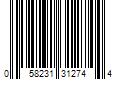 0 58231 31274 4